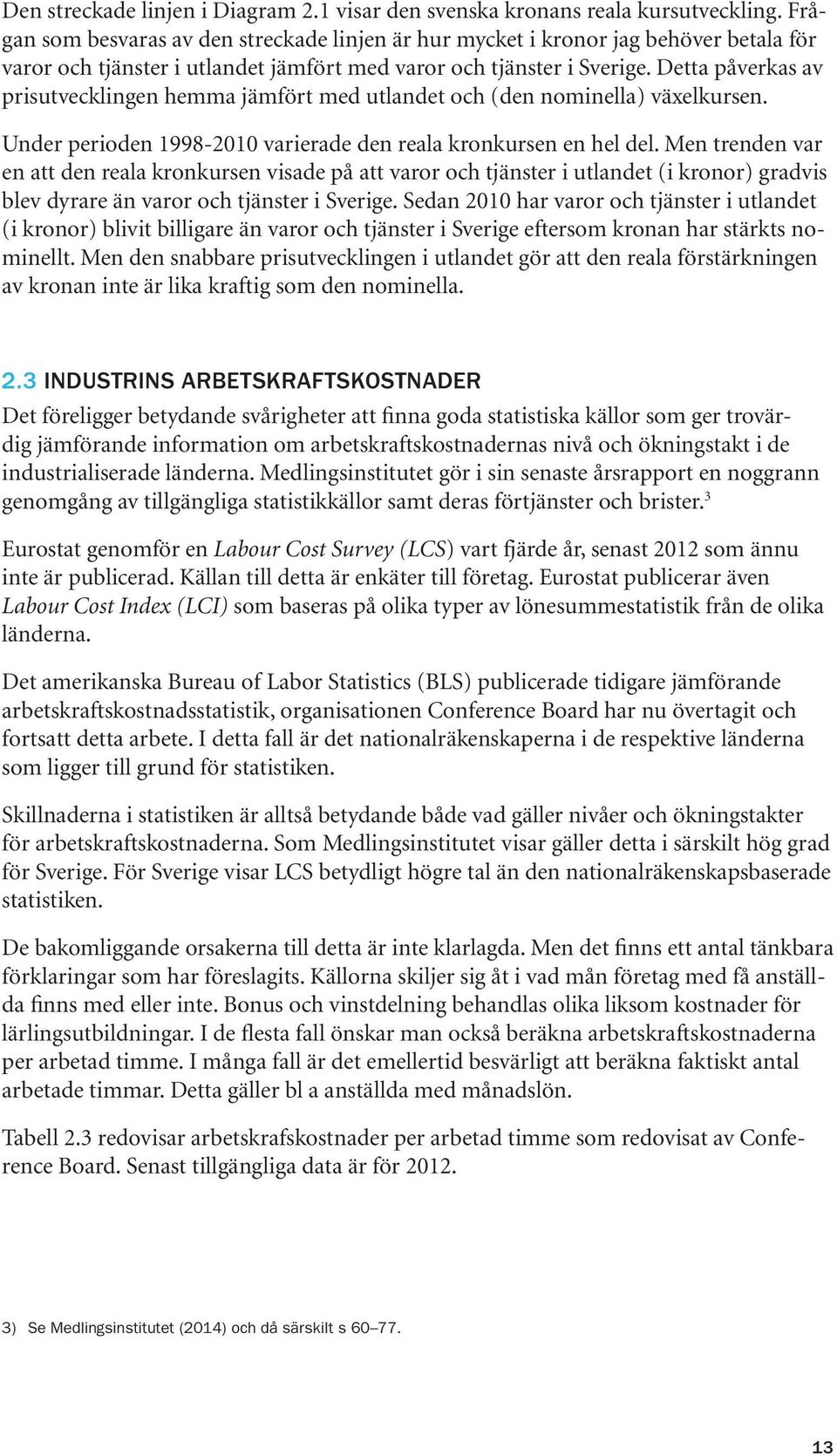 Den streckade linjen i Diagram 2.1 visar den svenska kronans reala kursutveckling. Frågan som besvaras av den streckade linjen är hur mycket i kronor jag behöver betala för varor och tjänster i utlandet jämfört med varor och tjänster i Sverige. Detta påverkas av prisutvecklingen hemma jämfört med utlandet och (den nominella) växelkursen.

Under perioden 1998-2010 varierade den reala kronkursen en hel del. Men trenden var en att den reala kronkursen visade på att varor och tjänster i utlandet (i kronor) gradvis blev dyrare än varor och tjänster i Sverige. Sedan 2010 har varor och tjänster i utlandet (i kronor) blivit billigare än varor och tjänster i Sverige eftersom kronan har stärkts nominellt. Men den snabbare prisutvecklingen i utlandet gör att den reala förstärkningen av kronan inte är lika kraftig som den nominella.

2.3 INDUSTRINS ARBETSKRAFTSKOSTNADER

Det föreligger betydande svårigheter att finna goda statistiska källor som ger trovärdig jämförande information om arbetskraftskostnadernas nivå och ökningstakt i de industrialiserade länderna. Medlingsinstitutet gör i sin senaste årsrapport en noggrann genomgång av tillgängliga statistikkällor samt deras förtjänster och brister.$^3$

Eurostat genomför en Labour Cost Survey (LCS) vart fjärde år, senast 2012 som ännu inte är publicerad. Källan till detta är enkäter till företag. Eurostat publicerar även Labour Cost Index (LCI) som baseras på olika typer av lönesummestatistik från de olika länderna.

Det amerikanska Bureau of Labor Statistics (BLS) publicerade tidigare jämförande arbetskraftskostnadsstatistik, organisationen Conference Board har nu övertagit och fortsatt detta arbete. I detta fall är det nationalräkenskaperna i de respektive länderna som ligger till grund för statistiken.

Skillnaderna i statistiken är alltså betydande både vad gäller nivåer och ökningstakter för arbetskraftskostnaderna. Som Medlingsinstitutet visar gäller detta i särskilt hög grad för Sverige. För Sverige visar LCS betydligt högre tal än den nationalräkenskapsbaserade statistiken.

De bakomliggande orsakerna till detta är inte klarlagda. Men det finns ett antal tänkbara förklaringar som har föreslagits. Källorna skiljer sig åt i vad mån företag med få anställda finns med eller inte. Bonus och vinstdelning behandlas olika liksom kostnader för lärlingsutbildningar. I de flesta fall önskar man också beräkna arbetskraftskostnaderna per arbetad timme. I många fall är det emellertid besvärligt att beräkna faktiskt antal arbetade timmar. Detta gäller bl a anställda med månadslön.

Tabell 2.3 redovisar arbetskrafskostnader per arbetad timme som redovisat av Conference Board. Senast tillgängliga data är för 2012.

3) Se Medlingsinstitutet (2014) och då särskilt s 60–77.

13